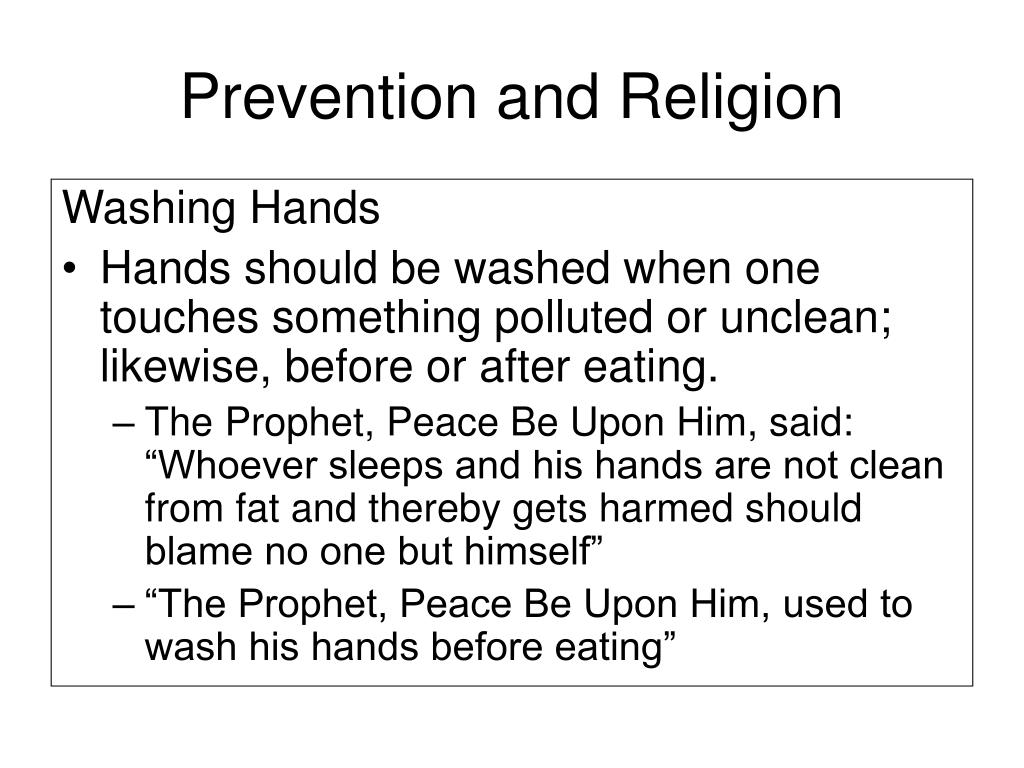 Prevention and Religion

Washing Hands

• Hands should be washed when one touches something polluted or unclean; likewise, before or after eating.

– The Prophet, Peace Be Upon Him, said: “Whoever sleeps and his hands are not clean from fat and thereby gets harmed should blame no one but himself”

– “The Prophet, Peace Be Upon Him, used to wash his hands before eating”